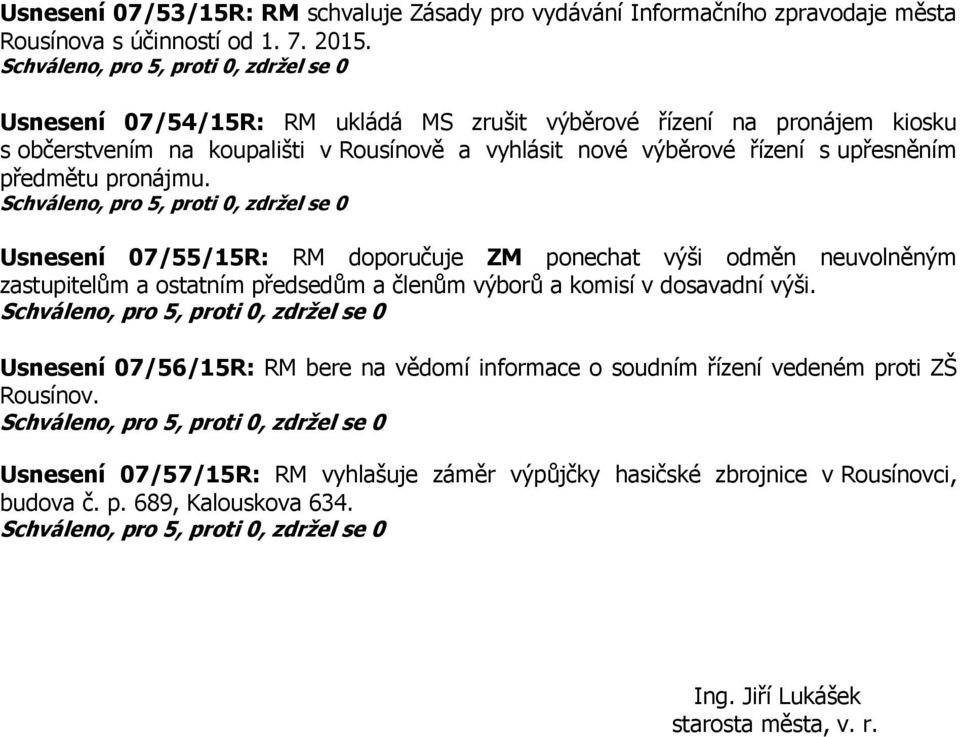 Usnesení 07/53/15R: RM schvaluje Zásady pro vydávání Informačního zpravodaje města Rousínova s účinností od 1. 7. 2015.
Schváleno, pro 5, proti 0, zdržel se 0

Usnesení 07/54/15R: RM ukládá MS zrušit výběrové řízení na pronájem kiosku s občerstvením na koupališti v Rousínově a vyhlásit nové výběrové řízení s upřesněním předmětu pronájmu.
Schváleno, pro 5, proti 0, zdržel se 0

Usnesení 07/55/15R: RM doporučuje ZM ponechat výši odměn neuvolněným zastupitelům a ostatním předsedům a členům výborů a komisí v dosavadní výši.
Schváleno, pro 5, proti 0, zdržel se 0

Usnesení 07/56/15R: RM bere na vědomí informace o soudním řízení vedeném proti ZŠ Rousínov.
Schváleno, pro 5, proti 0, zdržel se 0

Usnesení 07/57/15R: RM vyhlašuje záměr výpůjčky hasičské zbrojnice v Rousínovci, budova č. p. 689, Kalouskova 634.
Schváleno, pro 5, proti 0, zdržel se 0

Ing. Jiří Lukášek
starosta města, v. r.